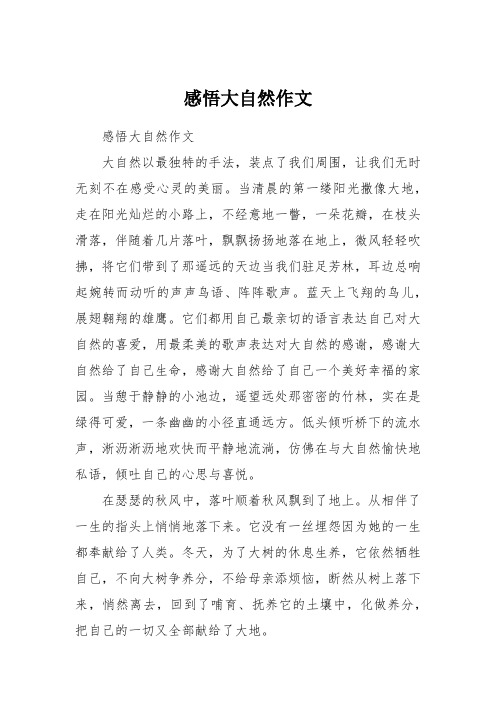 感悟大自然作文

感悟大自然作文

大自然以最独特的手法，装点了我们周围，让我们无时无刻不在感受心灵的美丽。当清晨的第一缕阳光撒像大地，走在阳光灿烂的小路上，不经意地一瞥，一朵花瓣，在枝头滑落，伴随着几片落叶，飘飘扬扬地落在地上，微风轻轻吹拂，将它们带到了那遥远的天边当我们驻足芳林，耳边总响起婉转而动听的声声鸟语、阵阵歌声。蓝天上飞翔的鸟儿，展翅翱翔的雄鹰。它们都用自己最亲切的语言表达自己对大自然的喜爱，用最柔美的歌声表达对大自然的感谢，感谢大自然给了自己生命，感谢大自然给了自己一个美好幸福的家园。当憩于静静的小池边，遥望远处那密密的竹林，实在是绿得可爱，一条幽幽的小径直通远方。低头倾听桥下的流水声，淅沥淅沥地欢快而平静地流淌，仿佛在与大自然愉快地私语，倾吐自己的心思与喜悦。

在瑟瑟的秋风中，落叶顺着秋风飘到了地上。从相伴了一生的指头上悄悄地落下来。它没有一丝埋怨因为她的一生都奉献给了人类。冬天，为了大树的休息生养，它依然牺牲自己，不向大树争养分，不给母亲添烦恼，断然从树上落下来，悄然离去，回到了哺育、抚养它的土壤中，化做养分，把自己的一切又全部献给了大地。